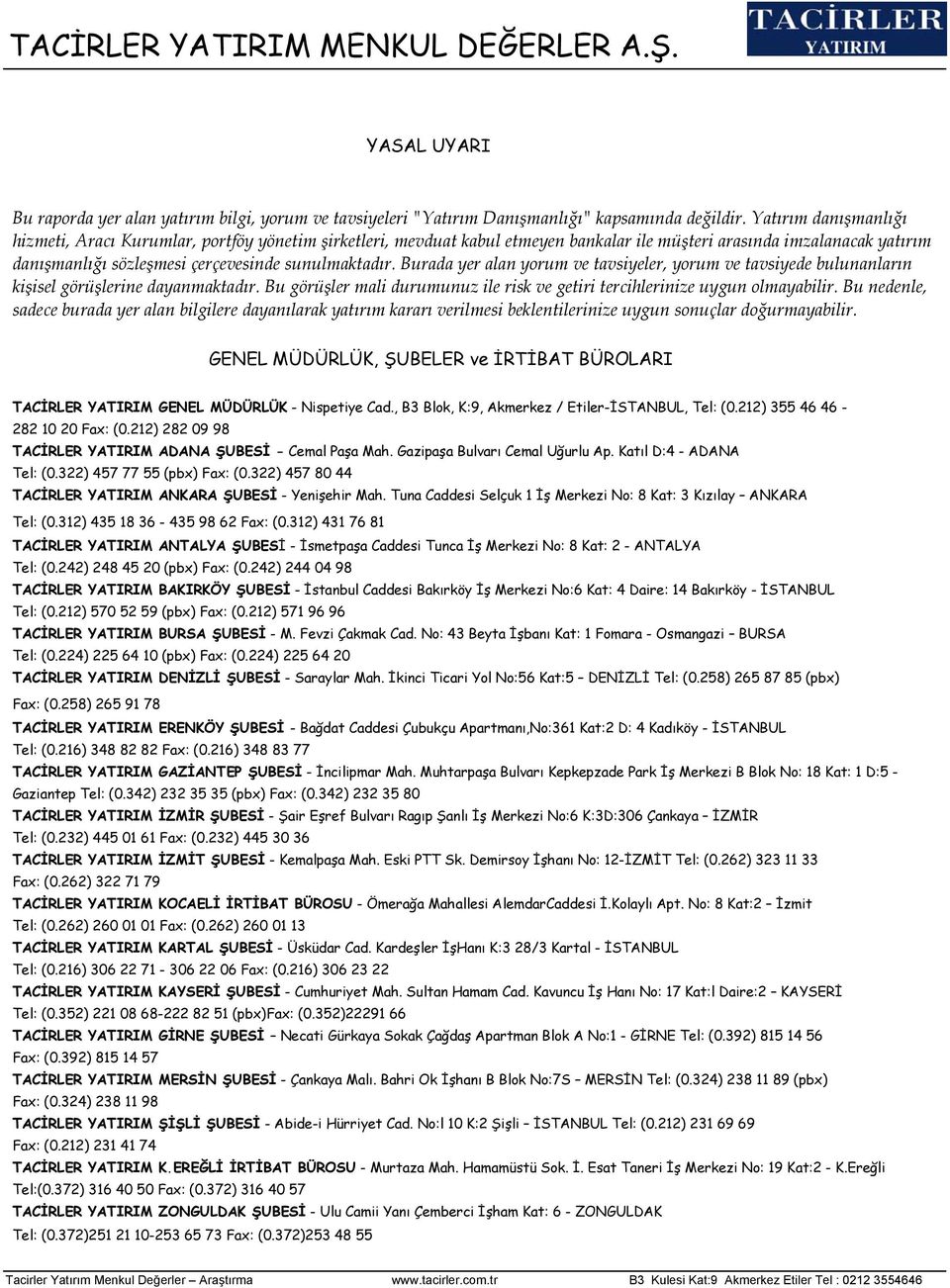 TACİRLER YATIRIM MENKUL DEĞERLER A.Ş.

TACİRLER YATIRIM

YASAL UYARI

Bu raporda yer alan yatırım bilgi, yorum ve tavsiyeleri "Yatırım Danışmanlığı" kapsamında değildir. Yatırım danışmanlığı hizmeti, Aracı Kurumlar, portföy yönetim şirketleri, mevduat kabul etmeyen bankalar ile müşteri arasında imzalanacak yatırım danışmanlığı sözleşmesi çerçevesinde sunulmaktadır. Burada yer alan yorum ve tavsiyeler, yorum ve tavsiyede bulunanların kişisel görüşlerine dayanmaktadır. Bu görüşler mali durumunuz ile risk ve getiri tercihlerinize uygun olmayabilir. Bu nedenle, sadece burada yer alan bilgilere dayanılarak yatırım kararı verilmesi beklentilerinize uygun sonuçlar doğurmayabilir.

GENEL MÜDÜRLÜK, ŞUBELER ve İRTİBAT BÜROLARI

TACİRLER YATIRIM GENEL MÜDÜRLÜK - Nispetiye Cad., B3 Blok, K:9, Akmerkez / Etiler-İSTANBUL, Tel: (0.212) 355 46 46 - 282 10 20 Fax: (0.212) 282 09 98
TACİRLER YATIRIM ADANA ŞUBESİ – Cemal Paşa Mah. Gazipaşa Bulvarı Cemal Uğurlu Ap. Katıl D:4 - ADANA Tel: (0.322) 457 77 55 (pbx) Fax: (0.322) 457 80 44
TACİRLER YATIRIM ANKARA ŞUBESİ - Yenişehir Mah. Tuna Caddesi Selçuk 1 İş Merkezi No: 8 Kat: 3 Kızılay – ANKARA Tel: (0.312) 435 18 36 - 435 98 62 Fax: (0.312) 431 76 81
TACİRLER YATIRIM ANTALYA ŞUBESİ - İsmetpaşa Caddesi Tunca İş Merkezi No: 8 Kat: 2 - ANTALYA Tel: (0.242) 248 45 20 (pbx) Fax: (0.242) 244 04 98
TACİRLER YATIRIM BAKIRKÖY ŞUBESİ - İstanbul Caddesi Bakırköy İş Merkezi No:6 Kat: 4 Daire: 14 Bakırköy - İSTANBUL Tel: (0.212) 570 52 59 (pbx) Fax: (0.212) 571 96 96
TACİRLER YATIRIM BURSA ŞUBESİ - M. Fevzi Çakmak Cad. No: 43 Beyta İşbanı Kat: 1 Fomara - Osmangazi – BURSA Tel: (0.224) 225 64 10 (pbx) Fax: (0.224) 225 64 20
TACİRLER YATIRIM DENİZLİ ŞUBESİ - Saraylar Mah. İkinci Ticari Yol No:56 Kat:5 – DENİZLİ Tel: (0.258) 265 87 85 (pbx) Fax: (0.258) 265 91 78
TACİRLER YATIRIM ERENKÖY ŞUBESİ - Bağdat Caddesi Çubukçu Apartmanı,No:361 Kat:2 D: 4 Kadıköy - İSTANBUL Tel: (0.216) 348 82 82 Fax: (0.216) 348 83 77
TACİRLER YATIRIM GAZİANTEP ŞUBESİ - İncilipmar Mah. Muhtarpaşa Bulvarı Kepkepzade Park İş Merkezi B Blok No: 18 Kat: 1 D:5 - Gaziantep Tel: (0.342) 232 35 35 (pbx) Fax: (0.342) 232 35 80
TACİRLER YATIRIM İZMİR ŞUBESİ - Şair Eşref Bulvarı Ragıp Şanlı İş Merkezi No:6 K:3D:306 Çankaya – İZMİR Tel: (0.232) 445 01 61 Fax: (0.232) 445 30 36
TACİRLER YATIRIM İZMİT ŞUBESİ - Kemalpaşa Mah. Eski PTT Sk. Demirsoy İşhanı No: 12-İZMİT Tel: (0.262) 323 11 33 Fax: (0.262) 322 71 79
TACİRLER YATIRIM KOCAELİ İRTİBAT BÜROSU - Ömerağa Mahallesi AlemdarCaddesi İ.Kolaylı Apt. No: 8 Kat:2 – İzmit Tel: (0.262) 260 01 01 Fax: (0.262) 260 01 13
TACİRLER YATIRIM KARTAL ŞUBESİ - Üsküdar Cad. Kardeşler İşHanı K:3 28/3 Kartal - İSTANBUL Tel: (0.216) 306 22 71 - 306 22 06 Fax: (0.216) 306 23 22
TACİRLER YATIRIM KAYSERİ ŞUBESİ - Cumhuriyet Mah. Sultan Hamam Cad. Kavuncu İş Hanı No: 17 Kat:l Daire:2 – KAYSERİ Tel: (0.352) 221 08 68-222 82 51 (pbx)Fax: (0.352)22291 66
TACİRLER YATIRIM GİRNE ŞUBESİ – Necati Gürkaya Sokak Çağdaş Apartman Blok A No:1 - GİRNE Tel: (0.392) 815 14 56 Fax: (0.392) 815 14 57
TACİRLER YATIRIM MERSİN ŞUBESİ - Çankaya Malı. Bahri Ok İşhanı B Blok No:7S – MERSİN Tel: (0.324) 238 11 89 (pbx) Fax: (0.324) 238 11 98
TACİRLER YATIRIM ŞİŞLİ ŞUBESİ - Abide-i Hürriyet Cad. No:l 10 K:2 Şişli – İSTANBUL Tel: (0.212) 231 69 69 Fax: (0.212) 231 41 74
TACİRLER YATIRIM K.EREĞLİ İRTİBAT BÜROSU - Murtaza Mah. Hamamüstü Sok. İ. Esat Taneri İş Merkezi No: 19 Kat:2 - K.Ereğli Tel:(0.372) 316 40 50 Fax: (0.372) 316 40 57
TACİRLER YATIRIM ZONGULDAK ŞUBESİ - Ulu Camii Yanı Çemberci İşham Kat: 6 - ZONGULDAK Tel: (0.372)251 21 10-253 65 73 Fax: (0.372)253 48 55

Tacirler Yatırım Menkul Değerler – Araştırma www.tacirler.com.tr B3 Kulesi Kat:9 Akmerkez Etiler Tel : 0212 3554646